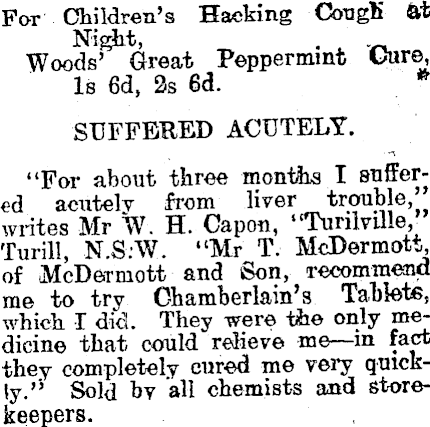 For Children's Hacking Cough at Night,
Woods' Great Peppermint Cure,
1s 6d, 2s 6d.
*

SUFFERED ACUTELY.

"For about three months I suffered acutely from liver trouble," writes Mr W. H. Capon, "Turilville," Turill, N.S.W. "Mr T. McDermott, of McDermott and Son, recommend me to try Chamberlain's Tablets, which I did. They were the only medicine that could relieve me—in fact they completely cured me very quickly." Sold by all chemists and storekeepers.